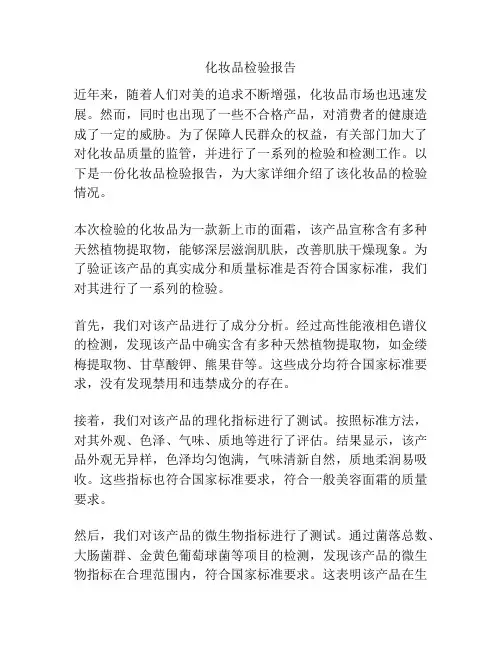 化妆品检验报告

近年来，随着人们对美的追求不断增强，化妆品市场也迅速发展。然而，同时也出现了一些不合格产品，对消费者的健康造成了一定的威胁。为了保障人民群众的权益，有关部门加大了对化妆品质量的监管，并进行了一系列的检验和检测工作。以下是一份化妆品检验报告，为大家详细介绍了该化妆品的检验情况。

本次检验的化妆品为一款新上市的面霜，该产品宣称含有多种天然植物提取物，能够深层滋润肌肤，改善肌肤干燥现象。为了验证该产品的真实成分和质量标准是否符合国家标准，我们对其进行了一系列的检验。

首先，我们对该产品进行了成分分析。经过高性能液相色谱仪的检测，发现该产品中确实含有多种天然植物提取物，如金缕梅提取物、甘草酸钾、熊果苷等。这些成分均符合国家标准要求，没有发现禁用和违禁成分的存在。

接着，我们对该产品的理化指标进行了测试。按照标准方法，对其外观、色泽、气味、质地等进行了评估。结果显示，该产品外观无异样，色泽均匀饱满，气味清新自然，质地柔润易吸收。这些指标也符合国家标准要求，符合一般美容面霜的质量要求。

然后，我们对该产品的微生物指标进行了测试。通过菌落总数、大肠菌群、金黄色葡萄球菌等项目的检测，发现该产品的微生物指标在合理范围内，符合国家标准要求。这表明该产品在生